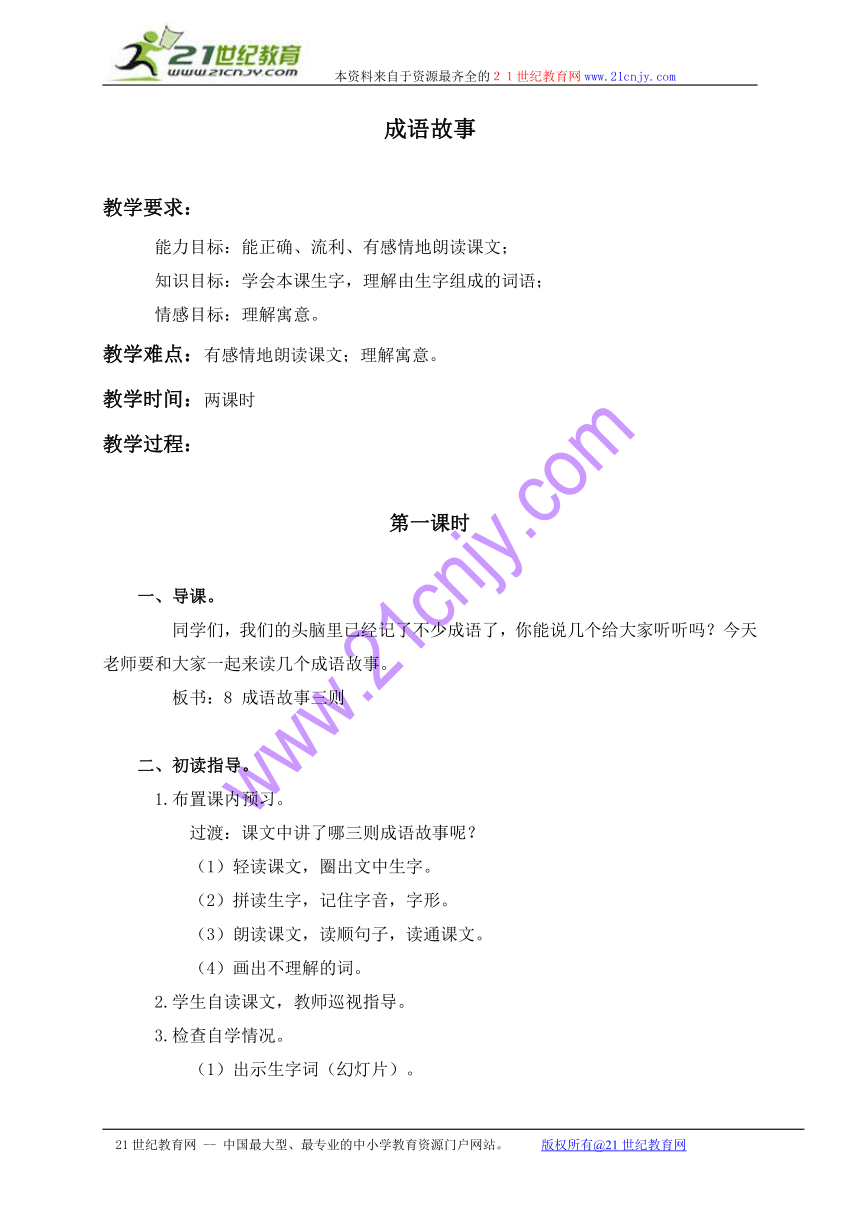 21世纪教育
www.21cnjy.com
本资料来自于资源最齐全的２１世纪教育网www.21cnjy.com

成语故事

教学要求：

能力目标：能正确、流利、有感情地朗读课文；

知识目标：学会本课生字，理解由生字组成的词语；

情感目标：理解寓意。

教学难点：有感情地朗读课文；理解寓意。

教学时间：两课时

教学过程：

第一课时

一、导课。

同学们，我们的头脑里已经记了不少成语了，你能说几个给大家听听吗？今天老师要和大家一起来读几个成语故事。

板书：8 成语故事三则

二、初读指导。

1.布置课内预习。

过渡：课文中讲了哪三则成语故事呢？

（1）轻读课文，圈出文中生字。

（2）拼读生字，记住字音，字形。

（3）朗读课文，读顺句子，读通课文。

（4）画出不理解的词。

2.学生自读课文，教师巡视指导。

3.检查自学情况。

（1）出示生字词（幻灯片）。

www.21cnjy.com

21世纪教育网 -- 中国最大型、最专业的中小学教育资源门户网站。 版权所有@21世纪教育网